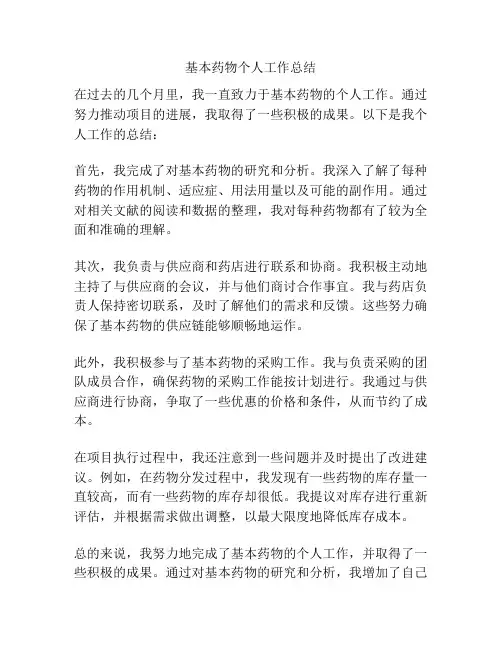 基本药物个人工作总结

在过去的几个月里，我一直致力于基本药物的个人工作。通过努力推动项目的进展，我取得了一些积极的成果。以下是我个人工作的总结：

首先，我完成了对基本药物的研究和分析。我深入了解了每种药物的作用机制、适应症、用法用量以及可能的副作用。通过对相关文献的阅读和数据的整理，我对每种药物都有了较为全面和准确的理解。

其次，我负责与供应商和药店进行联系和协商。我积极主动地主持了与供应商的会议，并与他们商讨合作事宜。我与药店负责人保持密切联系，及时了解他们的需求和反馈。这些努力确保了基本药物的供应链能够顺畅地运作。

此外，我积极参与了基本药物的采购工作。我与负责采购的团队成员合作，确保药物的采购工作能按计划进行。我通过与供应商进行协商，争取了一些优惠的价格和条件，从而节约了成本。

在项目执行过程中，我还注意到一些问题并及时提出了改进建议。例如，在药物分发过程中，我发现有一些药物的库存量一直较高，而有一些药物的库存却很低。我提议对库存进行重新评估，并根据需求做出调整，以最大限度地降低库存成本。

总的来说，我努力地完成了基本药物的个人工作，并取得了一些积极的成果。通过对基本药物的研究和分析，我增加了自己